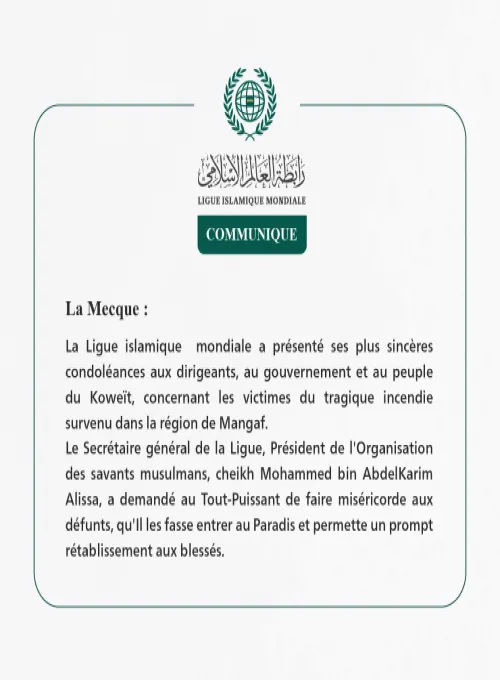 رابطة العالم الإسلامي
LIGUE ISLAMIQUE MONDIALE

COMMUNIQUE

La Mecque :

La Ligue islamique mondiale a présenté ses plus sincères condoléances aux dirigeants, au gouvernement et au peuple du Koweït, concernant les victimes du tragique incendie survenu dans la région de Mangaf.
Le Secrétaire général de la Ligue, Président de l'Organisation des savants musulmans, cheikh Mohammed bin AbdelKarim Alissa, a demandé au Tout-Puissant de faire miséricorde aux défunts, qu'Il les fasse entrer au Paradis et permette un prompt rétablissement aux blessés.